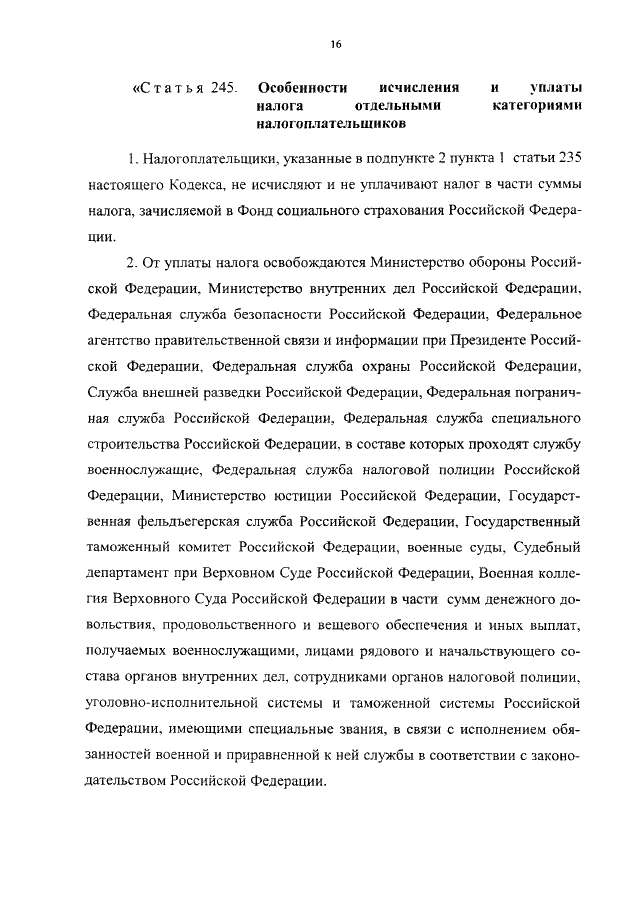 16

«Статья 245. Особенности исчисления и уплаты налога отдельными категориями налогоплательщиков

1. Налогоплательщики, указанные в подпункте 2 пункта 1 статьи 235 настоящего Кодекса, не исчисляют и не уплачивают налог в части суммы налога, зачисляемой в Фонд социального страхования Российской Федерации.

2. От уплаты налога освобождаются Министерство обороны Российской Федерации, Министерство внутренних дел Российской Федерации, Федеральная служба безопасности Российской Федерации, Федеральное агентство правительственной связи и информации при Президенте Российской Федерации, Федеральная служба охраны Российской Федерации, Служба внешней разведки Российской Федерации, Федеральная пограничная служба Российской Федерации, Федеральная служба специального строительства Российской Федерации, в составе которых проходят службу военнослужащие, Федеральная служба налоговой полиции Российской Федерации, Министерство юстиции Российской Федерации, Государственная фельдъегерская служба Российской Федерации, Государственный таможенный комитет Российской Федерации, военные суды, Судебный департамент при Верховном Суде Российской Федерации, Военная коллегия Верховного Суда Российской Федерации в части сумм денежного довольствия, продовольственного и вещевого обеспечения и иных выплат, получаемых военнослужащими, лицами рядового и начальствующего состава органов внутренних дел, сотрудниками органов налоговой полиции, уголовно-исполнительной системы и таможенной системы Российской Федерации, имеющими специальные звания, в связи с исполнением обязанностей военной и приравненной к ней службы в соответствии с законодательством Российской Федерации.